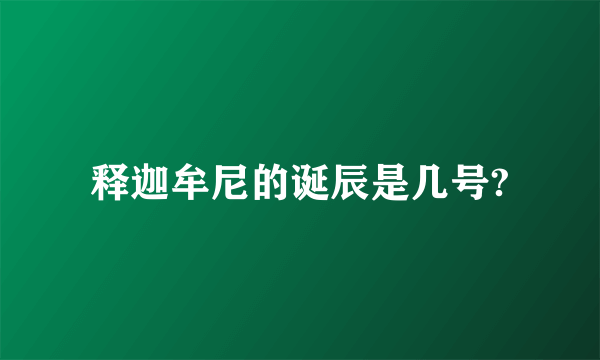 释迦牟尼的诞辰是几号?